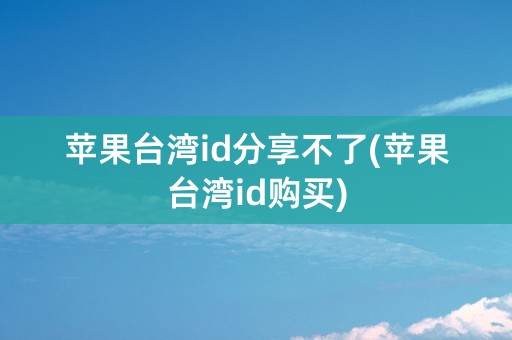 苹果台湾id分享不了(苹果台湾id购买)